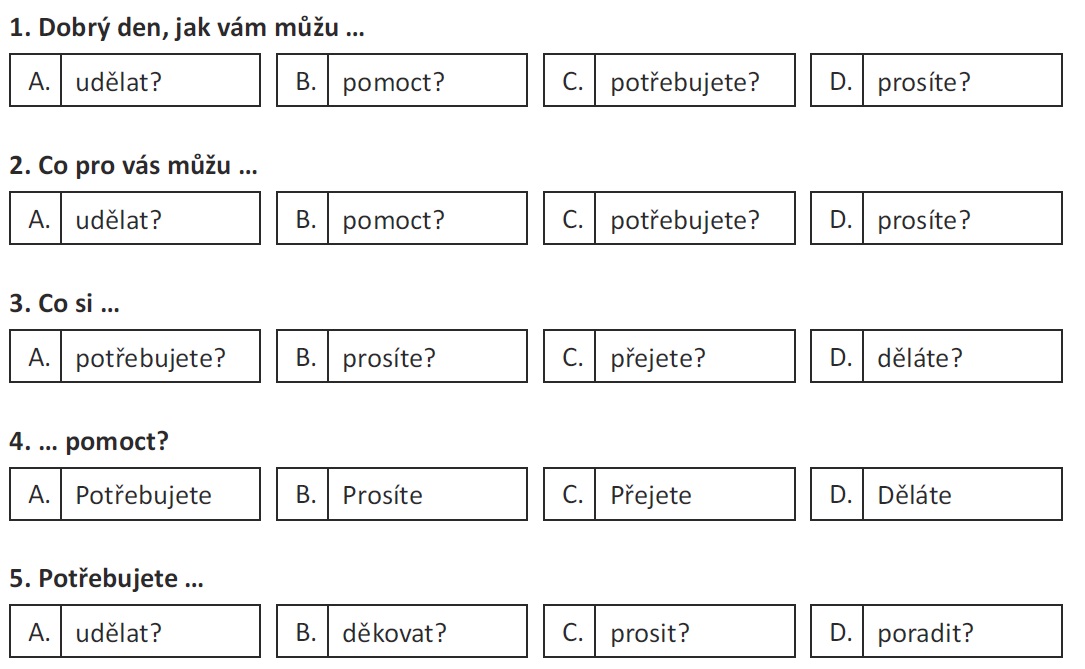 1. Dobrý den, jak vám můžu …

A. udělat? B. pomoct? C. potřebujete? D. prosíte?

2. Co pro vás můžu …

A. udělat? B. pomoct? C. potřebujete? D. prosíte?

3. Co si …

A. potřebujete? B. prosíte? C. přejete? D. děláte?

4. … pomoct?

A. Potřebujete B. Prosíte C. Přejete D. Děláte

5. Potřebujete …

A. udělat? B. děkovat? C. prosit? D. poradit?